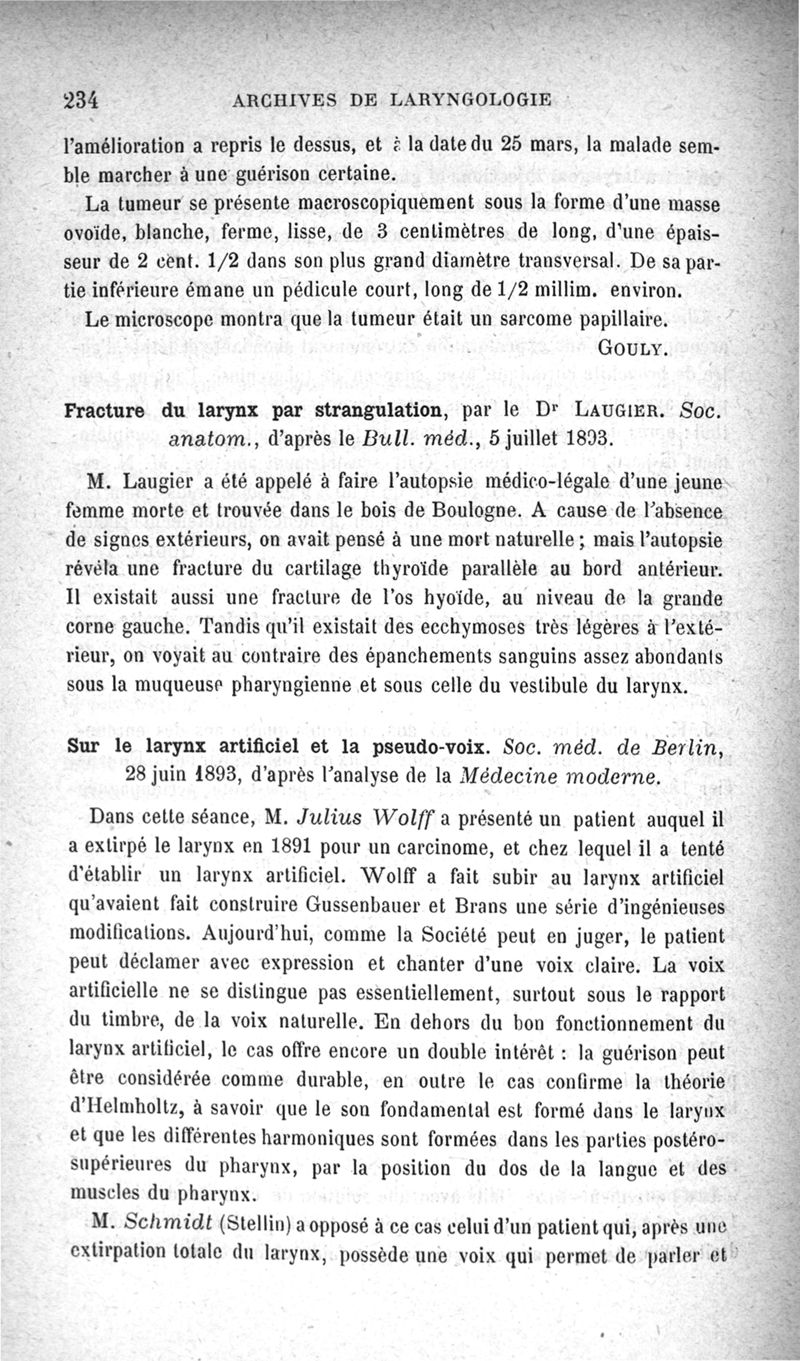 234 ARCHIVES DE LARYNGOLOGIE

l'amélioration a repris le dessus, et à la date du 25 mars, la malade semble marcher à une guérison certaine.

La tumeur se présente macroscopiquement sous la forme d'une masse ovoïde, blanche, ferme, lisse, de 3 centimètres de long, d'une épaisseur de 2 cent. 1/2 dans son plus grand diamètre transversal. De sa partie inférieure émane un pédicule court, long de 1/2 millim. environ.

Le microscope montra que la tumeur était un sarcome papillaire.

GOULY.

Fracture du larynx par strangulation, par le Dr LAUGIER. Soc. anatom., d'après le Bull. méd., 5 juillet 1893.

M. Laugier a été appelé à faire l'autopsie médico-légale d'une jeune femme morte et trouvée dans le bois de Boulogne. A cause de l'absence de signes extérieurs, on avait pensé à une mort naturelle ; mais l'autopsie révéla une fracture du cartilage thyroïde parallèle au bord antérieur. Il existait aussi une fracture de l'os hyoïde, au niveau de la grande corne gauche. Tandis qu'il existait des ecchymoses très légères à l'extérieur, on voyait au contraire des épanchements sanguins assez abondants sous la muqueuse pharyngienne et sous celle du vestibule du larynx.

Sur le larynx artificiel et la pseudo-voix. Soc. méd. de Berlin, 28 juin 1893, d'après l'analyse de la Médecine moderne.

Dans cette séance, M. Julius Wolff a présenté un patient auquel il a extirpé le larynx en 1891 pour un carcinome, et chez lequel il a tenté d'établir un larynx artificiel. Wolff a fait subir au larynx artificiel qu'avaient fait construire Gussenbauer et Brans une série d'ingénieuses modifications. Aujourd'hui, comme la Société peut en juger, le patient peut déclamer avec expression et chanter d'une voix claire. La voix artificielle ne se distingue pas essentiellement, surtout sous le rapport du timbre, de la voix naturelle. En dehors du bon fonctionnement du larynx artificiel, le cas offre encore un double intérêt : la guérison peut être considérée comme durable, en outre le cas confirme la théorie d'Helmholtz, à savoir que le son fondamental est formé dans le larynx et que les différentes harmoniques sont formées dans les parties postéro-supérieures du pharynx, par la position du dos de la langue et des muscles du pharynx.

M. Schmidt (Stellin) a opposé à ce cas celui d'un patient qui, après une extirpation totale du larynx, possède une voix qui permet de parler et